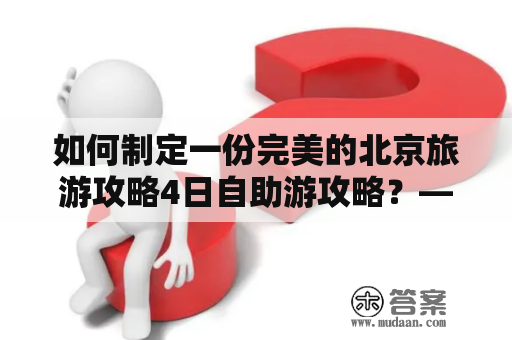 如何制定一份完美的北京旅游攻略4日自助游攻略？—

木 答案
www.mudaan.com